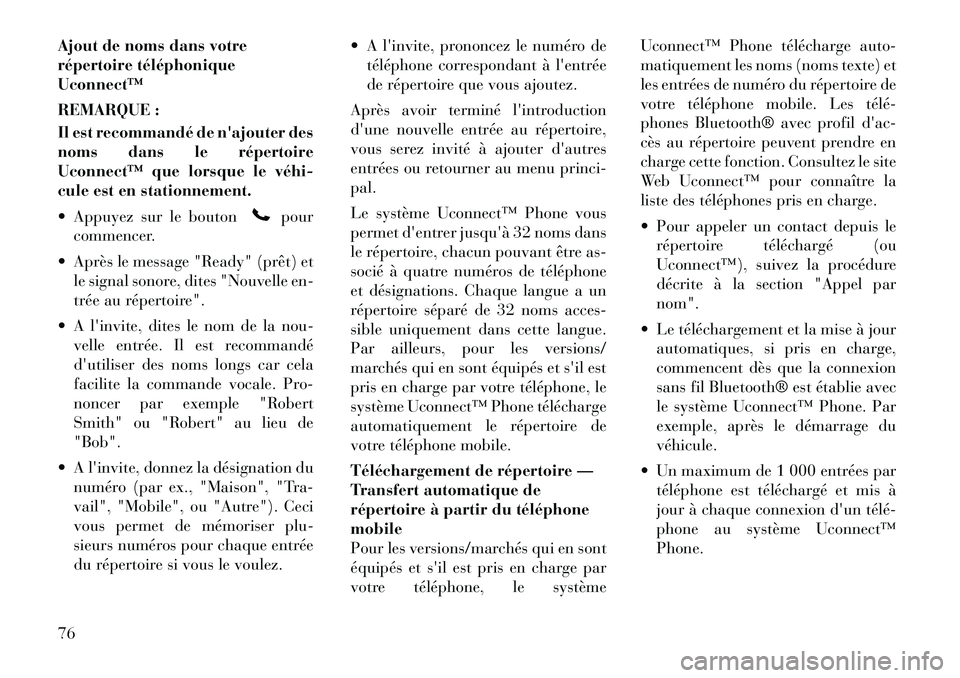 Ajout de noms dans votre répertoire téléphonique Uconnect™

REMARQUE :

Il est recommandé de n'ajouter des noms dans le répertoire Uconnect™ que lorsque le véhicule est en stationnement.

• Appuyez sur le bouton pour commencer.

• Après le message "Ready" (prêt) et le signal sonore, dites "Nouvelle entrée au répertoire".

• A l'invite, dites le nom de la nouvelle entrée. Il est recommandé d'utiliser des noms longs car cela facilite la commande vocale. Prononcer par exemple "Robert Smith" ou "Robert" au lieu de "Bob".

• A l'invite, donnez la désignation du numéro (par ex., "Maison", "Travail", "Mobile", ou "Autre"). Ceci vous permet de mémoriser plusieurs numéros pour chaque entrée du répertoire si vous le voulez.

• A l'invite, prononcez le numéro de téléphone correspondant à l'entrée de répertoire que vous ajoutez.

Après avoir terminé l'introduction d'une nouvelle entrée au répertoire, vous serez invité à ajouter d'autres entrées ou retourner au menu principal.

Le système Uconnect™ Phone vous permet d'entrer jusqu'à 32 noms dans le répertoire, chacun pouvant être associé à quatre numéros de téléphone et désignations. Chaque langue a un répertoire séparé de 32 noms accessible uniquement dans cette langue. Par ailleurs, pour les versions/marchés qui en sont équipés et s'il est pris en charge par votre téléphone, le système Uconnect™ Phone télécharge automatiquement le répertoire de votre téléphone mobile.

Téléchargement de répertoire — Transfert automatique de répertoire à partir du téléphone mobile

Pour les versions/marchés qui en sont équipés et s'il est pris en charge par votre téléphone, le système Uconnect™ Phone télécharge automatiquement les noms (noms texte) et les entrées de numéro du répertoire de votre téléphone mobile. Les téléphones Bluetooth® avec profil d'accès au répertoire peuvent prendre en charge cette fonction. Consultez le site Web Uconnect™ pour connaître la liste des téléphones pris en charge.

• Pour appeler un contact depuis le répertoire téléchargé (ou Uconnect™), suivez la procédure décrite à la section "Appel par nom".

• Le téléchargement et la mise à jour automatiques, si pris en charge, commencent dès que la connexion sans fil Bluetooth® est établie avec le système Uconnect™ Phone. Par exemple, après le démarrage du véhicule.

• Un maximum de 1 000 entrées par téléphone est téléchargé et mis à jour à chaque connexion d'un téléphone au système Uconnect™ Phone.

76

carmanualsonline.info